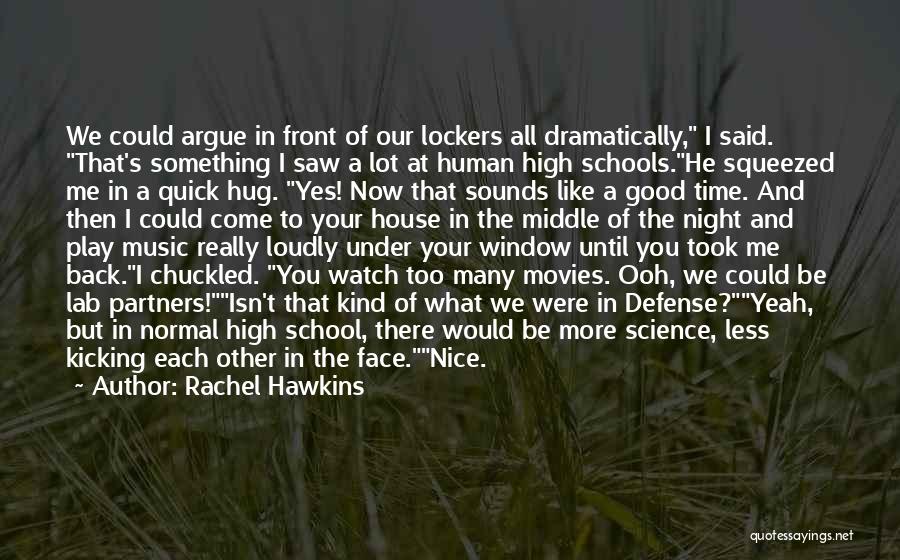 We could argue in front of our lockers all dramatically," I said. "That's something I saw a lot at human high schools."He squeezed me in a quick hug. "Yes! Now that sounds like a good time. And then I could come to your house in the middle of the night and play music really loudly under your window until you took me back."I chuckled. "You watch too many movies. Ooh, we could be lab partners!""Isn't that kind of what we were in Defense?""Yeah, but in normal high school, there would be more science, less kicking each other in the face.""Nice.

~ Author: Rachel Hawkins

quotessayings.net